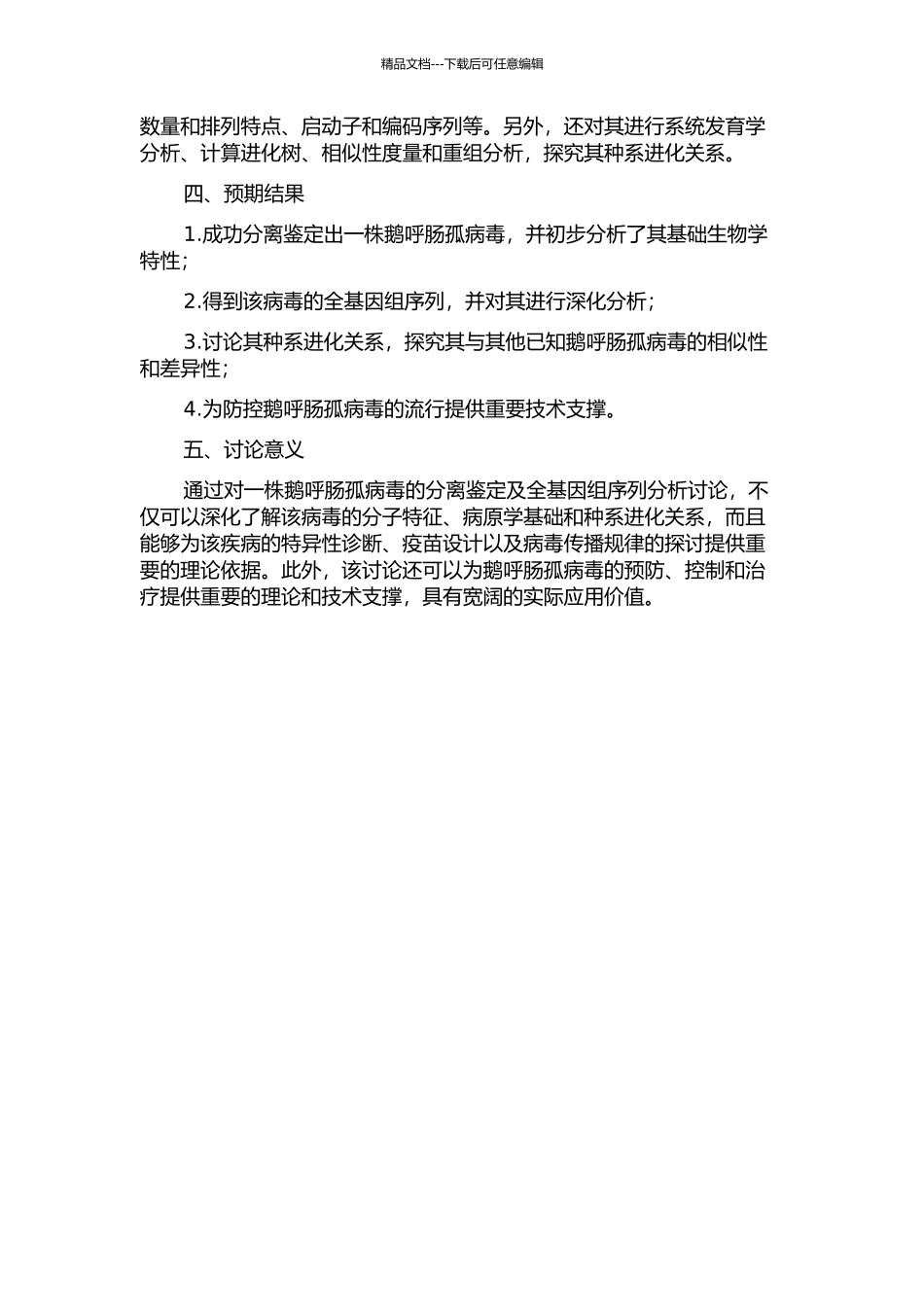 精品文档---下载后可任意编辑

数量和排列特点、启动子和编码序列等。另外，还对其进行系统发育学分析、计算进化树、相似性度量和重组分析，探究其种系进化关系。

四、预期结果

1.成功分离鉴定出一株鹅呼肠孤病毒，并初步分析了其基础生物学特性；

2.得到该病毒的全基因组序列，并对其进行深化分析；

3.讨论其种系进化关系，探究其与其他已知鹅呼肠孤病毒的相似性和差异性；

4.为防控鹅呼肠孤病毒的流行提供重要技术支撑。

五、讨论意义

通过对一株鹅呼肠孤病毒的分离鉴定及全基因组序列分析讨论，不仅可以深化了解该病毒的分子特征、病原学基础和种系进化关系，而且能够为该疾病的特异性诊断、疫苗设计以及病毒传播规律的探讨提供重要的理论依据。此外，该讨论还可以为鹅呼肠孤病毒的预防、控制和治疗提供重要的理论和技术支撑，具有宽阔的实际应用价值。